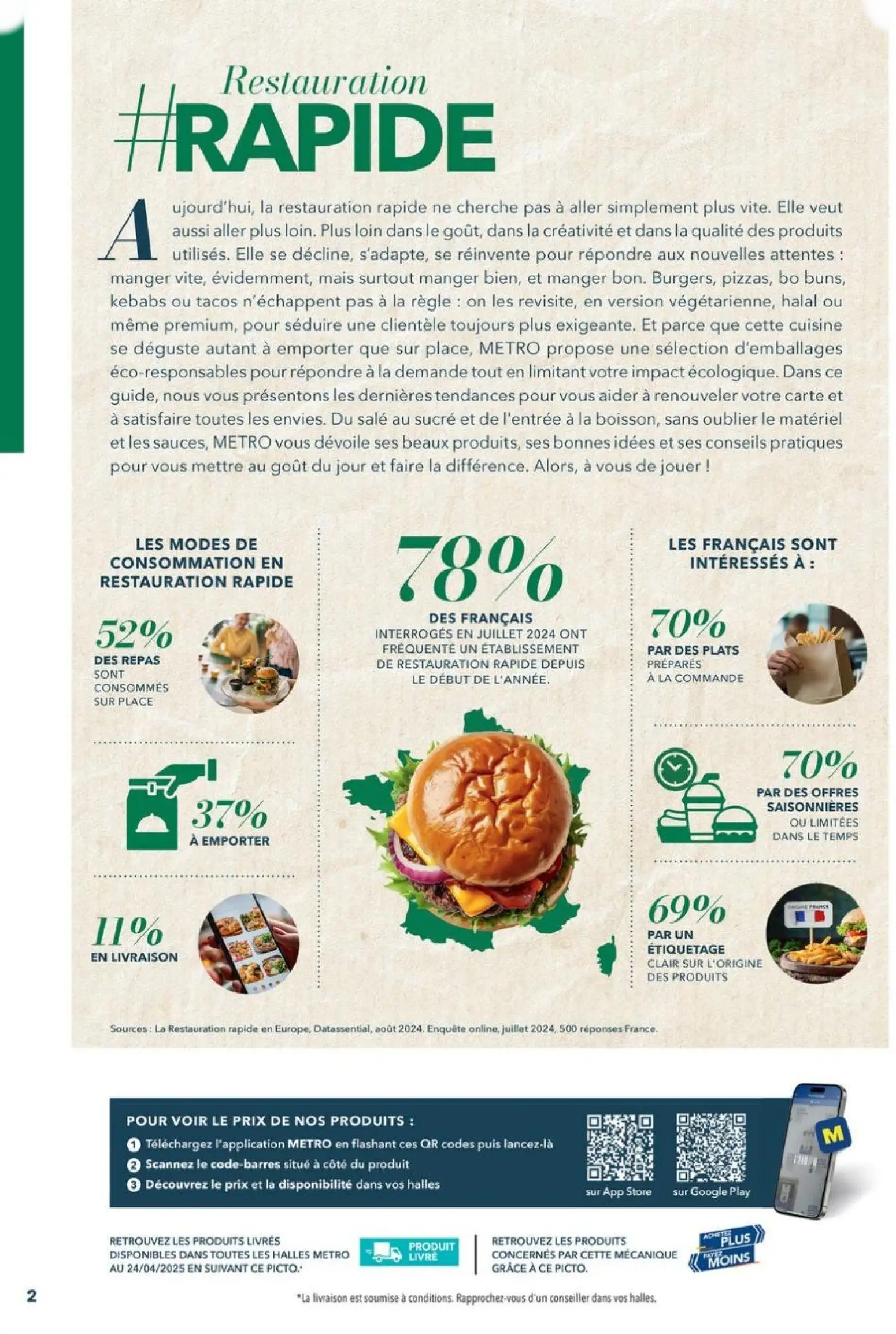 Restauration
#RAPIDE

Aujourd'hui, la restauration rapide ne cherche pas à aller simplement plus vite. Elle veut aussi aller plus loin. Plus loin dans le goût, dans la créativité et dans la qualité des produits utilisés. Elle se décline, s'adapte, se réinvente pour répondre aux nouvelles attentes : manger vite, évidemment, mais surtout manger bien, et manger bon. Burgers, pizzas, bo buns, kebabs ou tacos n'échappent pas à la règle : on les revisite, en version végétarienne, halal ou même premium, pour séduire une clientèle toujours plus exigeante. Et parce que cette cuisine se déguste autant à emporter que sur place, METRO propose une sélection d'emballages éco-responsables pour répondre à la demande tout en limitant votre impact écologique. Dans ce guide, nous vous présentons les dernières tendances pour vous aider à renouveler votre carte et à satisfaire toutes les envies. Du salé au sucré et de l'entrée à la boisson, sans oublier le matériel et les sauces, METRO vous dévoile ses beaux produits, ses bonnes idées et ses conseils pratiques pour vous mettre au goût du jour et faire la différence. Alors, à vous de jouer !

LES MODES DE CONSOMMATION EN RESTAURATION RAPIDE

52%
DES REPAS SONT CONSOMMÉS SUR PLACE

37%
À EMPORTER

11%
EN LIVRAISON

78%
DES FRANÇAIS
INTERROGÉS EN JUILLET 2024 ONT FRÉQUENTÉ UN ÉTABLISSEMENT DE RESTAURATION RAPIDE DEPUIS LE DÉBUT DE L'ANNÉE.

LES FRANÇAIS SONT INTÉRESSÉS À :

70%
PAR DES PLATS PRÉPARÉS À LA COMMANDE

70%
PAR DES OFFRES SAISONNIÈRES OU LIMITÉES DANS LE TEMPS

69%
PAR UN ÉTIQUETAGE CLAIR SUR L'ORIGINE DES PRODUITS

ORIGINE FRANCE

Sources : La Restauration rapide en Europe, Datassential, août 2024. Enquête online, juillet 2024, 500 réponses France.

POUR VOIR LE PRIX DE NOS PRODUITS :
1 Téléchargez l'application METRO en flashant ces QR codes puis lancez-là
2 Scannez le code-barres situé à côté du produit
3 Découvrez le prix et la disponibilité dans vos halles

sur App Store
sur Google Play

M

RETROUVEZ LES PRODUITS LIVRÉS DISPONIBLES DANS TOUTES LES HALLES METRO AU 24/04/2025 EN SUIVANT CE PICTO.*

PRODUIT LIVRÉ

RETROUVEZ LES PRODUITS CONCERNÉS PAR CETTE MÉCANIQUE GRÂCE À CE PICTO.

ACHETEZ PLUS PAYEZ MOINS

2

*La livraison est soumise à conditions. Rapprochez-vous d'un conseiller dans vos halles.